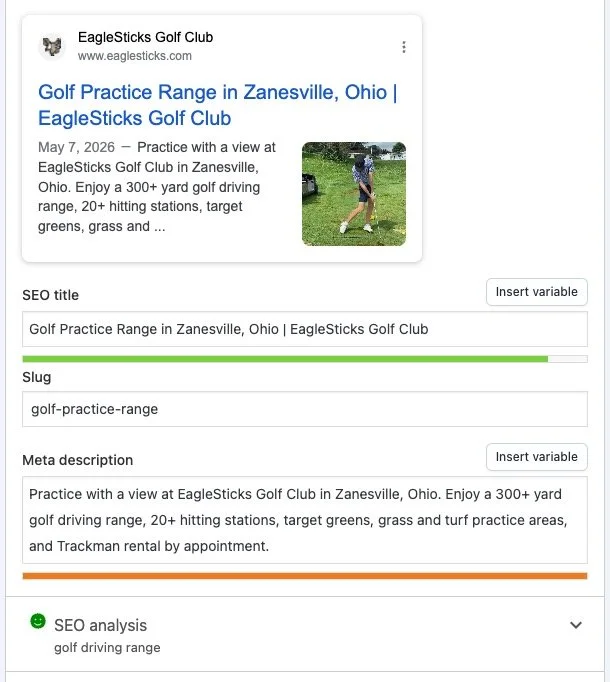 EagleSticks Golf Club
www.eaglesticks.com

Golf Practice Range in Zanesville, Ohio | EagleSticks Golf Club

May 7, 2026 — Practice with a view at EagleSticks Golf Club in Zanesville, Ohio. Enjoy a 300+ yard golf driving range, 20+ hitting stations, target greens, grass and ...

SEO title

Insert variable

Golf Practice Range in Zanesville, Ohio | EagleSticks Golf Club

Slug

golf-practice-range

Meta description

Insert variable

Practice with a view at EagleSticks Golf Club in Zanesville, Ohio. Enjoy a 300+ yard golf driving range, 20+ hitting stations, target greens, grass and turf practice areas, and Trackman rental by appointment.

SEO analysis
golf driving range